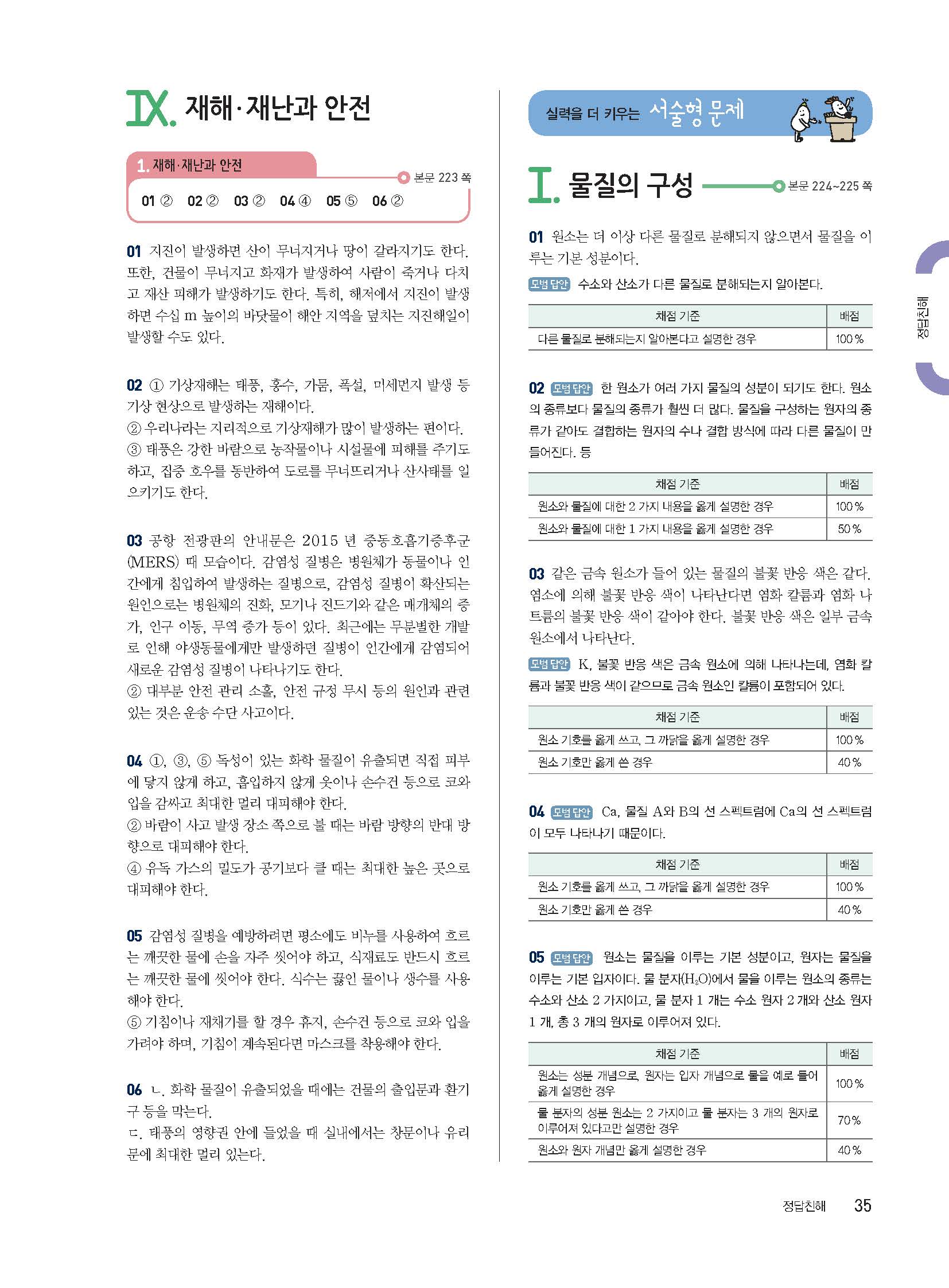 IX. 재해·재난과 안전

1. 재해·재난과 안전

본문 223 쪽

01 ② 02 ② 03 ② 04 ④ 05 ⑤ 06 ②

01 지진이 발생하면 산이 무너지거나 땅이 갈라지기도 한다. 또한, 건물이 무너지고 화재가 발생하여 사람이 죽거나 다치고 재산 피해가 발생하기도 한다. 특히, 해저에서 지진이 발생하면 수십 m 높이의 바닷물이 해안 지역을 덮치는 지진해일이 발생할 수도 있다.

02 ① 기상재해는 태풍, 홍수, 가뭄, 폭설, 미세먼지 발생 등 기상 현상으로 발생하는 재해이다.
② 우리나라는 지리적으로 기상재해가 많이 발생하는 편이다.
③ 태풍은 강한 바람으로 농작물이나 시설물에 피해를 주기도 하고, 집중 호우를 동반하여 도로를 무너뜨리거나 산사태를 일으키기도 한다.

03 공항 전광판의 안내문은 2015 년 중동호흡기증후군(MERS) 때 모습이다. 감염성 질병은 병원체가 동물이나 인간에게 침입하여 발생하는 질병으로, 감염성 질병이 확산되는 원인으로는 병원체의 진화, 모기나 진드기와 같은 매개체의 증가, 인구 이동, 무역 증가 등이 있다. 최근에는 무분별한 개발로 인해 야생동물에게만 발생하던 질병이 인간에게 감염되어 새로운 감염성 질병이 나타나기도 한다.
② 대부분 안전 관리 소홀, 안전 규정 무시 등의 원인과 관련 있는 것은 운송 수단 사고이다.

04 ①, ③, ⑤ 독성이 있는 화학 물질이 유출되면 직접 피부에 닿지 않게 하고, 흡입하지 않게 옷이나 손수건 등으로 코와 입을 감싸고 최대한 멀리 대피해야 한다.
② 바람이 사고 발생 장소 쪽으로 불 때는 바람 방향의 반대 방향으로 대피해야 한다.
④ 유독 가스의 밀도가 공기보다 클 때는 최대한 높은 곳으로 대피해야 한다.

05 감염성 질병을 예방하려면 평소에도 비누를 사용하여 흐르는 깨끗한 물에 손을 자주 씻어야 하고, 식재료도 반드시 흐르는 깨끗한 물에 씻어야 한다. 식수는 끓인 물이나 생수를 사용해야 한다.
⑤ 기침이나 재채기를 할 경우 휴지, 손수건 등으로 코와 입을 가려야 하며, 기침이 계속된다면 마스크를 착용해야 한다.

06 ㄴ. 화학 물질이 유출되었을 때에는 건물의 출입문과 환기구 등을 막는다.
ㄷ. 태풍의 영향권 안에 들었을 때 실내에서는 창문이나 유리문에 최대한 멀리 있는다.

실력을 더 키우는 서술형 문제

I. 물질의 구성

본문 224~225 쪽

01 원소는 더 이상 다른 물질로 분해되지 않으면서 물질을 이루는 기본 성분이다.

모범 답안 수소와 산소가 다른 물질로 분해되는지 알아본다.

| 채점 기준 | 배점 |
|---|---|
| 다른 물질로 분해되는지 알아본다고 설명한 경우 | 100 % |

02 모범 답안 한 원소가 여러 가지 물질의 성분이 되기도 한다. 원소의 종류보다 물질의 종류가 훨씬 더 많다. 물질을 구성하는 원자의 종류가 같아도 결합하는 원자의 수나 결합 방식에 따라 다른 물질이 만들어진다. 등

| 채점 기준 | 배점 |
|---|---|
| 원소와 물질에 대한 2 가지 내용을 옳게 설명한 경우 | 100 % |
| 원소와 물질에 대한 1 가지 내용을 옳게 설명한 경우 | 50 % |

03 같은 금속 원소가 들어 있는 물질의 불꽃 반응 색은 같다. 염소에 의해 불꽃 반응 색이 나타난다면 염화 칼륨과 염화 나트륨의 불꽃 반응 색이 같아야 한다. 불꽃 반응 색은 일부 금속 원소에서 나타난다.

모범 답안 K, 불꽃 반응 색은 금속 원소에 의해 나타나는데, 염화 칼륨과 불꽃 반응 색이 같으므로 금속 원소인 칼륨이 포함되어 있다.

| 채점 기준 | 배점 |
|---|---|
| 원소 기호를 옳게 쓰고, 그 까닭을 옳게 설명한 경우 | 100 % |
| 원소 기호만 옳게 쓴 경우 | 40 % |

04 모범 답안 Ca, 물질 A와 B의 선 스펙트럼에 Ca의 선 스펙트럼이 모두 나타나기 때문이다.

| 채점 기준 | 배점 |
|---|---|
| 원소 기호를 옳게 쓰고, 그 까닭을 옳게 설명한 경우 | 100 % |
| 원소 기호만 옳게 쓴 경우 | 40 % |

05 모범 답안 원소는 물질을 이루는 기본 성분이고, 원자는 물질을 이루는 기본 입자이다. 물 분자($H_2O$)에서 물을 이루는 원소의 종류는 수소와 산소 2 가지이고, 물 분자 1 개는 수소 원자 2 개와 산소 원자 1 개, 총 3 개의 원자로 이루어져 있다.

| 채점 기준 | 배점 |
|---|---|
| 원소는 성분 개념으로, 원자는 입자 개념으로 물을 예로 들어 옳게 설명한 경우 | 100 % |
| 물 분자의 성분 원소는 2 가지이고 물 분자는 3 개의 원자로 이루어져 있다고만 설명한 경우 | 70 % |
| 원소와 원자 개념만 옳게 설명한 경우 | 40 % |

정답친해

정답친해 35